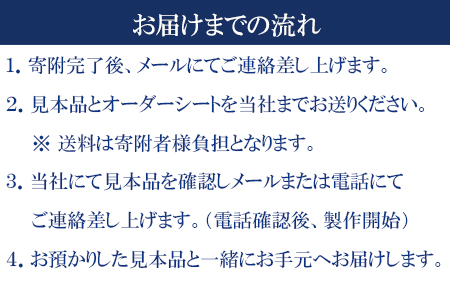 お届けまでの流れ

1. 寄附完了後、メールにてご連絡差し上げます。

2. 見本品とオーダーシートを当社までお送りください。

※ 送料は寄附者様負担となります。

3. 当社にて見本品を確認しメールまたは電話にてご連絡差し上げます。（電話確認後、製作開始）

4. お預かりした見本品と一緒にお手元へお届けします。